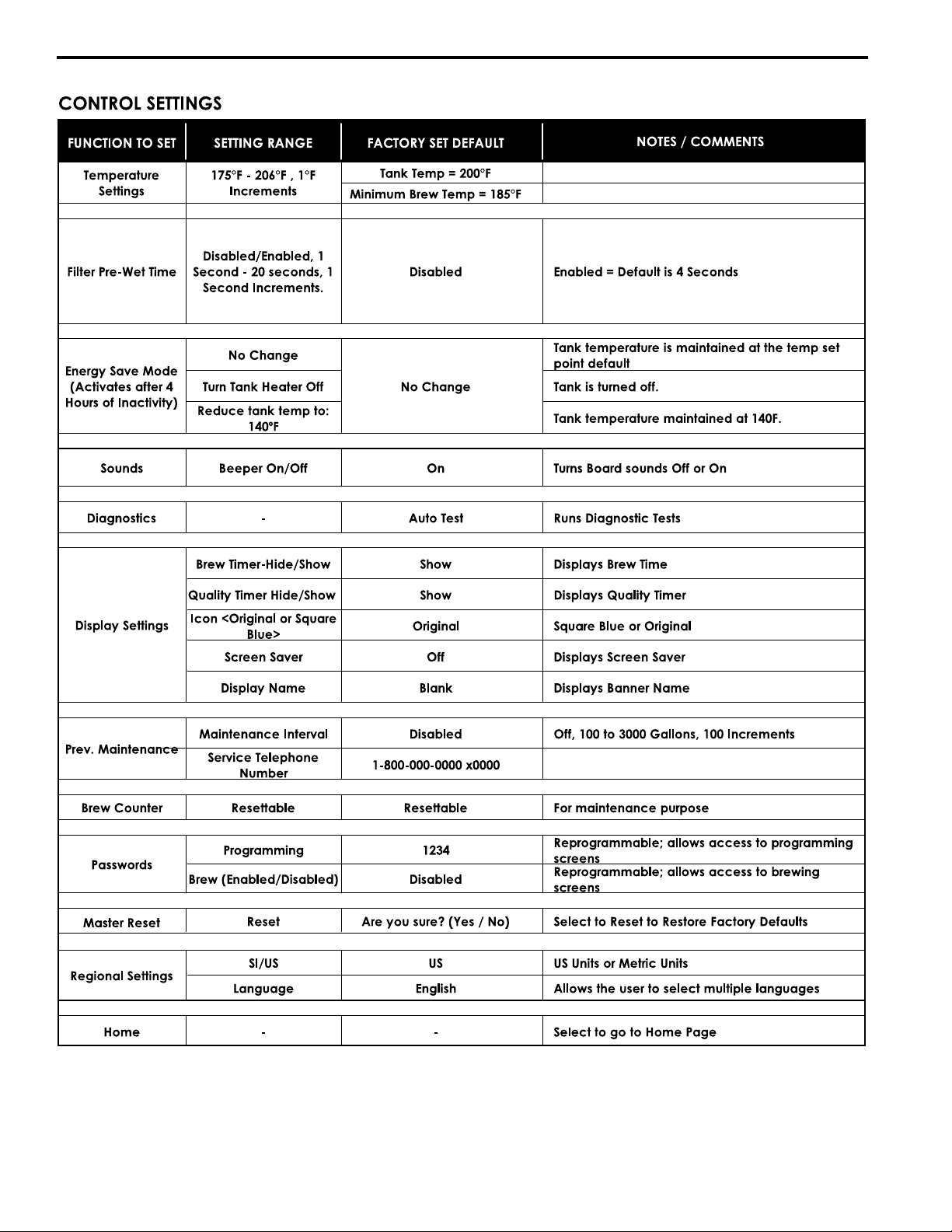 CONTROL SETTINGS

| FUNCTION TO SET | SETTING RANGE | FACTORY SET DEFAULT | NOTES / COMMENTS |
|---|---|---|---|
| Temperature Settings | 175°F - 206°F , 1°F Increments | Tank Temp = 200°F | |
| | | Minimum Brew Temp = 185°F | |
| Filter Pre-Wet Time | Disabled/Enabled, 1 Second - 20 seconds, 1 Second Increments. | Disabled | Enabled = Default is 4 Seconds |
| Energy Save Mode (Activates after 4 Hours of Inactivity) | No Change | No Change | Tank temperature is maintained at the temp set point default |
| | Turn Tank Heater Off | | Tank is turned off. |
| | Reduce tank temp to: 140°F | | Tank temperature maintained at 140F. |
| Sounds | Beeper On/Off | On | Turns Board sounds Off or On |
| Diagnostics | - | Auto Test | Runs Diagnostic Tests |
| Display Settings | Brew Timer-Hide/Show | Show | Displays Brew Time |
| | Quality Timer Hide/Show | Show | Displays Quality Timer |
| | Icon <Original or Square Blue> | Original | Square Blue or Original |
| | Screen Saver | Off | Displays Screen Saver |
| | Display Name | Blank | Displays Banner Name |
| Prev. Maintenance | Maintenance Interval | Disabled | Off, 100 to 3000 Gallons, 100 Increments |
| | Service Telephone Number | 1-800-000-0000 x0000 | |
| Brew Counter | Resettable | Resettable | For maintenance purpose |
| Passwords | Programming | 1234 | Reprogrammable; allows access to programming screens |
| | Brew (Enabled/Disabled) | Disabled | Reprogrammable; allows access to brewing screens |
| Master Reset | Reset | Are you sure? (Yes / No) | Select to Reset to Restore Factory Defaults |
| Regional Settings | SI/US | US | US Units or Metric Units |
| | Language | English | Allows the user to select multiple languages |
| Home | - | - | Select to go to Home Page |